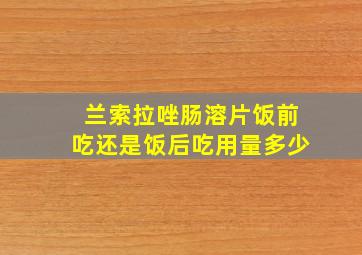 兰索拉唑肠溶片饭前吃还是饭后吃用量多少